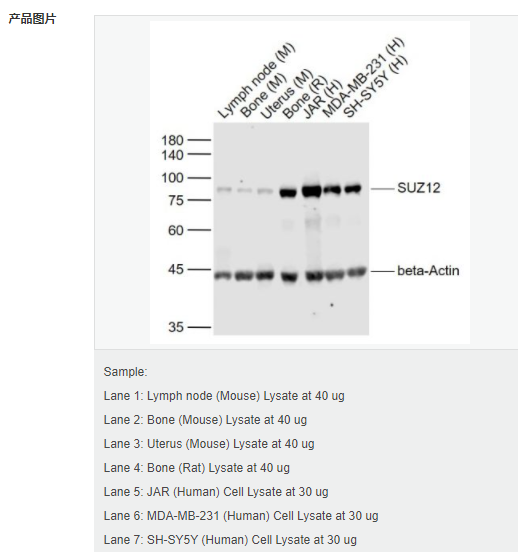 产品图片

Lymph node (M)
Bone (M)
Uterus (M)
Bone (R)
JAR (H)
MDA-MB-231 (H)
SH-SY5Y (H)

180
140
100
75
60
45
35

SUZ12
beta-Actin

Sample:

Lane 1: Lymph node (Mouse) Lysate at 40 ug

Lane 2: Bone (Mouse) Lysate at 40 ug

Lane 3: Uterus (Mouse) Lysate at 40 ug

Lane 4: Bone (Rat) Lysate at 40 ug

Lane 5: JAR (Human) Cell Lysate at 30 ug

Lane 6: MDA-MB-231 (Human) Cell Lysate at 30 ug

Lane 7: SH-SY5Y (Human) Cell Lysate at 30 ug